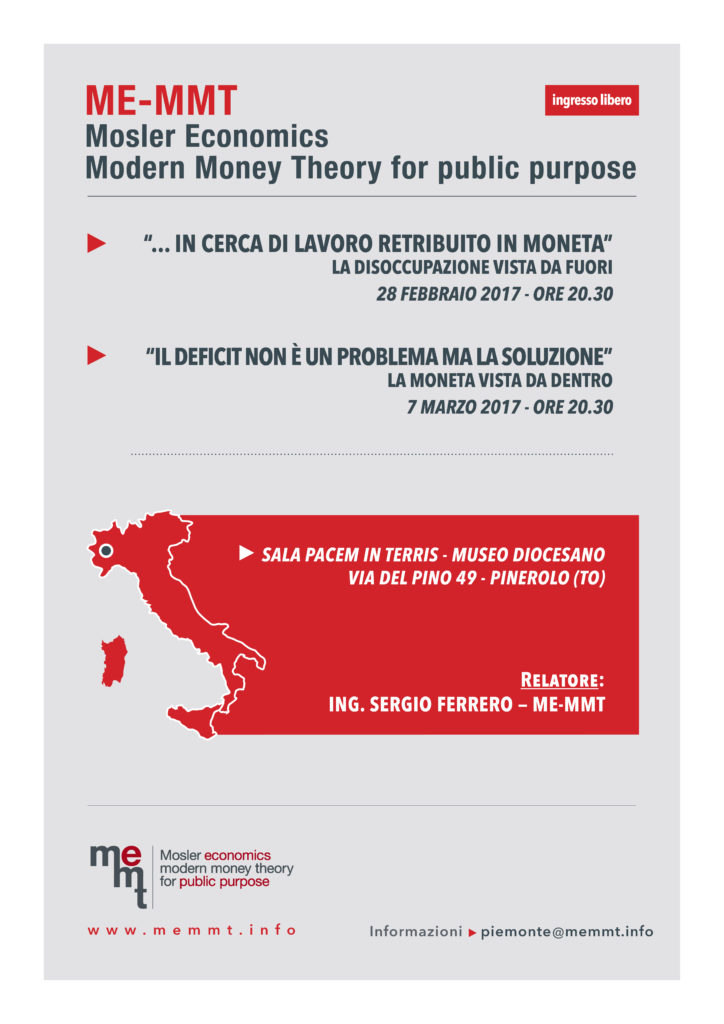 ME-MMT
ingresso libero
Mosler Economics
Modern Money Theory for public purpose

“... IN CERCA DI LAVORO RETRIBUITO IN MONETA”
LA DISOCCUPAZIONE VISTA DA FUORI
28 FEBBRAIO 2017 - ORE 20.30

“IL DEFICIT NON È UN PROBLEMA MA LA SOLUZIONE”
LA MONETA VISTA DA DENTRO
7 MARZO 2017 - ORE 20.30

SALA PACEM IN TERRIS - MUSEO DIOCESANO
VIA DEL PINO 49 - PINEROLO (TO)

RELATORE:
ING. SERGIO FERRERO – ME-MMT

memt
Mosler economics
modern money theory
for public purpose

www.memmt.info

Informazioni piemonte@memmt.info